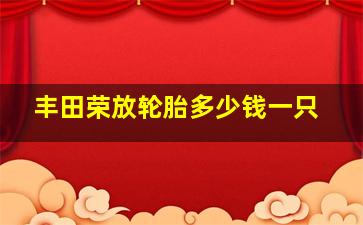 丰田荣放轮胎多少钱一只